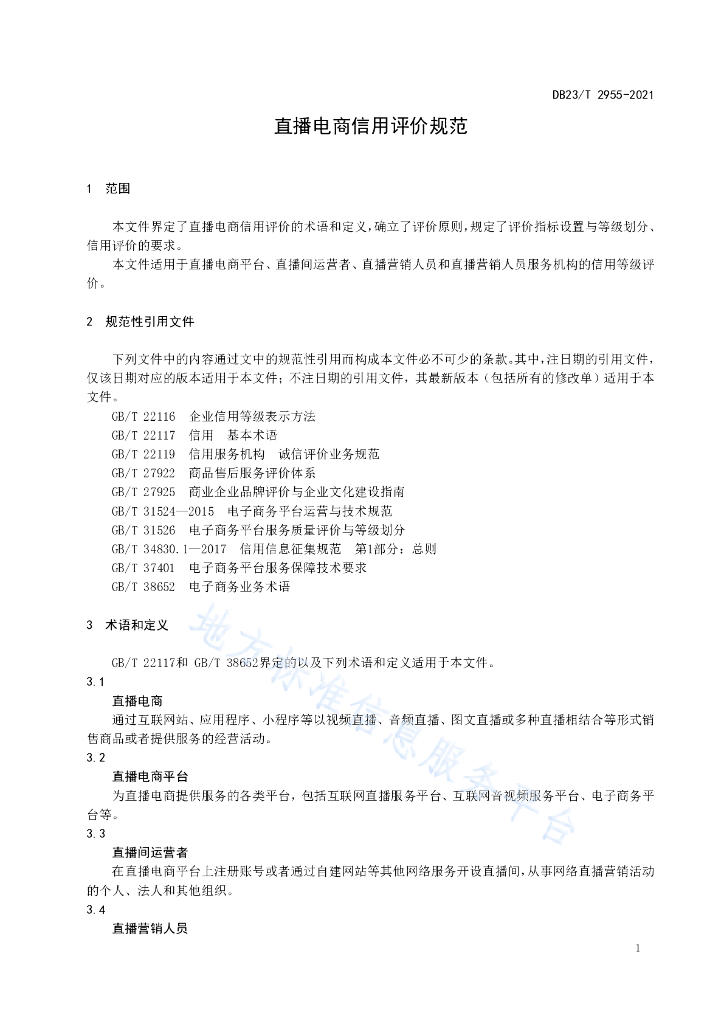 DB23/T 2955-2021

直播电商信用评价规范

1　范围

本文件界定了直播电商信用评价的术语和定义，确立了评价原则，规定了评价指标设置与等级划分、信用评价的要求。

本文件适用于直播电商平台、直播间运营者、直播营销人员和直播营销人员服务机构的信用等级评价。

2　规范性引用文件

下列文件中的内容通过文中的规范性引用而构成本文件必不可少的条款。其中，注日期的引用文件，仅该日期对应的版本适用于本文件；不注日期的引用文件，其最新版本（包括所有的修改单）适用于本文件。

GB/T 22116　企业信用等级表示方法
GB/T 22117　信用　基本术语
GB/T 22119　信用服务机构　诚信评价业务规范
GB/T 27922　商品售后服务评价体系
GB/T 27925　商业企业品牌评价与企业文化建设指南
GB/T 31524—2015　电子商务平台运营与技术规范
GB/T 31526　电子商务平台服务质量评价与等级划分
GB/T 34830.1—2017　信用信息征集规范　第1部分：总则
GB/T 37401　电子商务平台服务保障技术要求
GB/T 38652　电子商务业务术语

3　术语和定义

GB/T 22117和 GB/T 38652界定的以及下列术语和定义适用于本文件。

3.1
直播电商
通过互联网站、应用程序、小程序等以视频直播、音频直播、图文直播或多种直播相结合等形式销售商品或者提供服务的经营活动。

3.2
直播电商平台
为直播电商提供服务的各类平台，包括互联网直播服务平台、互联网音视频服务平台、电子商务平台等。

3.3
直播间运营者
在直播电商平台上注册账号或者通过自建网站等其他网络服务开设直播间，从事网络直播营销活动的个人、法人和其他组织。

3.4
直播营销人员

地方标准信息服务平台

1